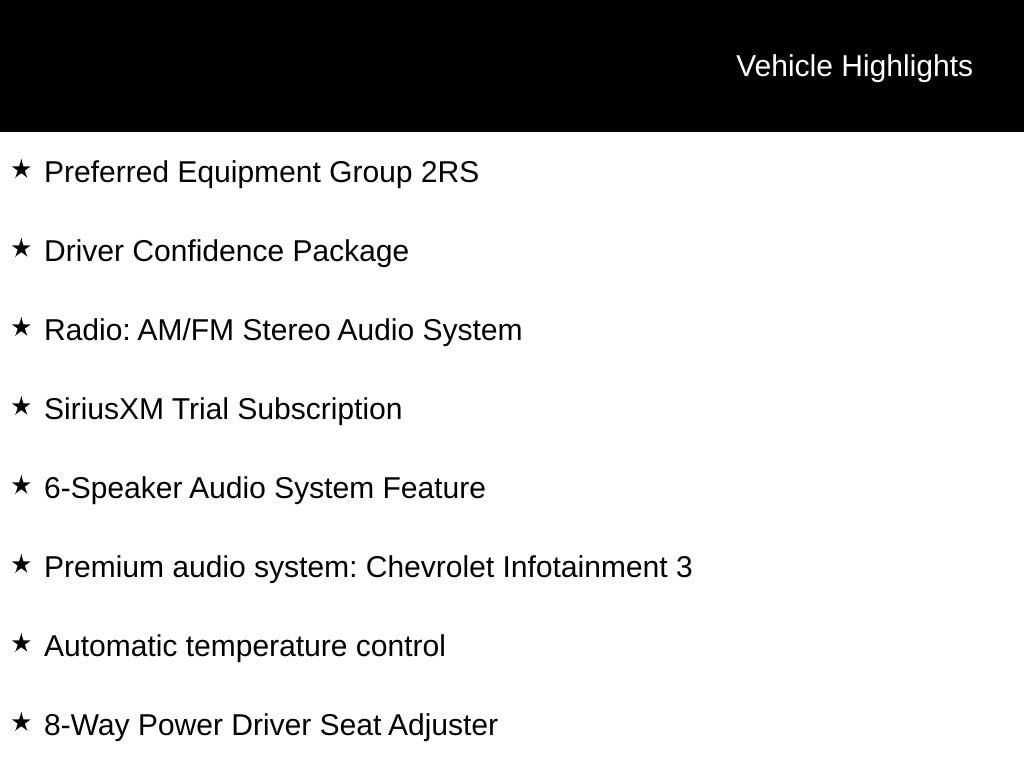 Vehicle Highlights

★ Preferred Equipment Group 2RS

★ Driver Confidence Package

★ Radio: AM/FM Stereo Audio System

★ SiriusXM Trial Subscription

★ 6-Speaker Audio System Feature

★ Premium audio system: Chevrolet Infotainment 3

★ Automatic temperature control

★ 8-Way Power Driver Seat Adjuster